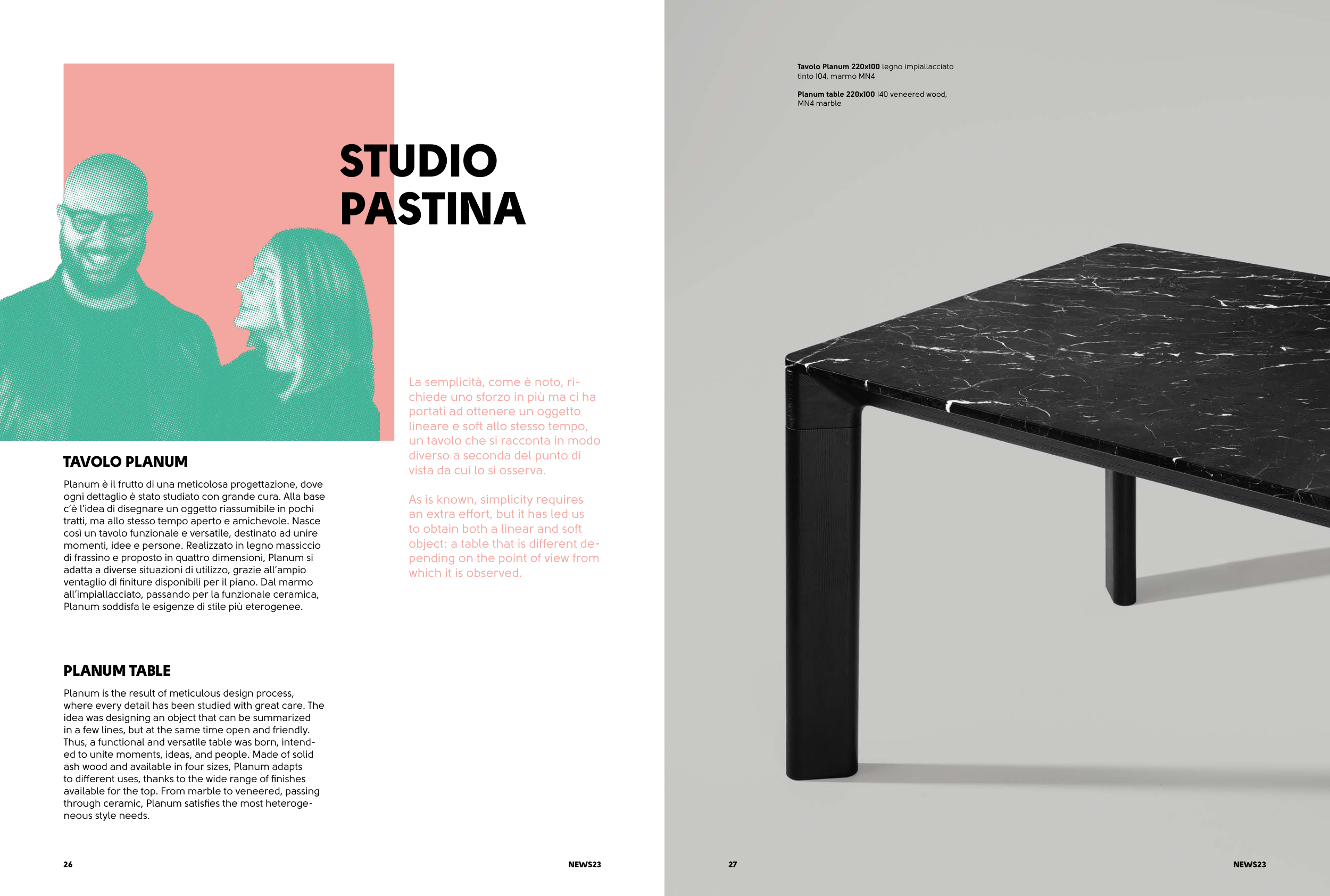 STUDIO PASTINA

TAVOLO PLANUM

Planum è il frutto di una meticolosa progettazione, dove ogni dettaglio è stato studiato con grande cura. Alla base c'è l'idea di disegnare un oggetto riassumibile in pochi tratti, ma allo stesso tempo aperto e amichevole. Nasce così un tavolo funzionale e versatile, destinato ad unire momenti, idee e persone. Realizzato in legno massiccio di frassino e proposto in quattro dimensioni, Planum si adatta a diverse situazioni di utilizzo, grazie all'ampio ventaglio di finiture disponibili per il piano. Dal marmo all'impiallacciato, passando per la funzionale ceramica, Planum soddisfa le esigenze di stile più eterogenee.

PLANUM TABLE

Planum is the result of meticulous design process, where every detail has been studied with great care. The idea was designing an object that can be summarized in a few lines, but at the same time open and friendly. Thus, a functional and versatile table was born, intended to unite moments, ideas, and people. Made of solid ash wood and available in four sizes, Planum adapts to different uses, thanks to the wide range of finishes available for the top. From marble to veneered, passing through ceramic, Planum satisfies the most heterogeneous style needs.

La semplicità, come è noto, richiede uno sforzo in più ma ci ha portati ad ottenere un oggetto lineare e soft allo stesso tempo, un tavolo che si racconta in modo diverso a seconda del punto di vista da cui lo si osserva.

As is known, simplicity requires an extra effort, but it has led us to obtain both a linear and soft object: a table that is different depending on the point of view from which it is observed.

26

NEWS23

Tavolo Planum 220x100 legno impiallacciato tinto I04, marmo MN4

Planum table 220x100 I40 veneered wood, MN4 marble

27

NEWS23